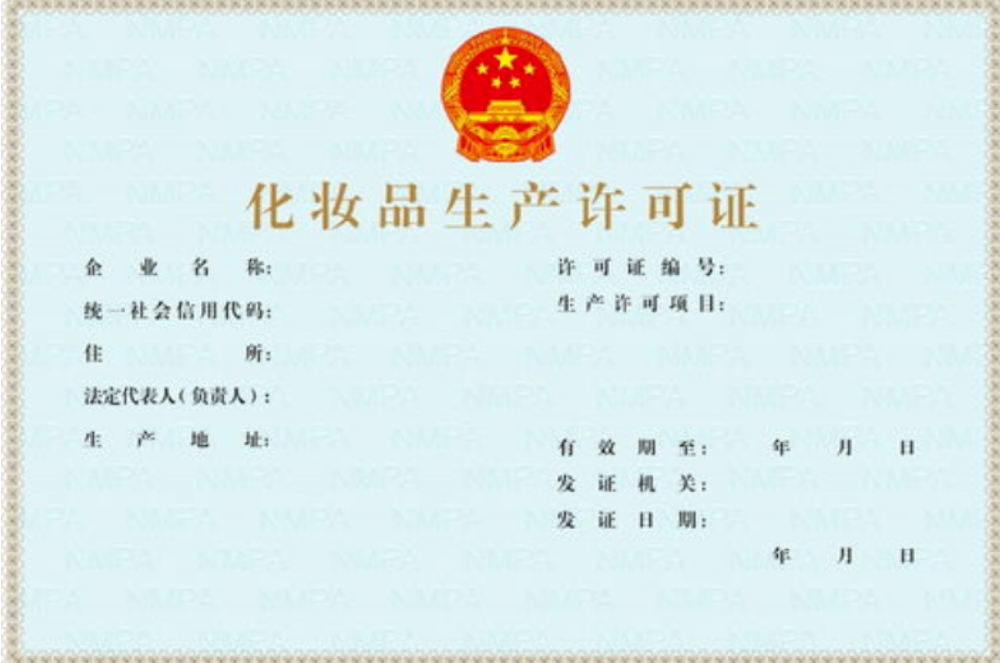 化妆品生产许可证

企业名称:
统一社会信用代码:
住所:
法定代表人(负责人):
生产地址:

许可证编号:
生产许可项目:

有效期至: 年 月 日
发证机关:
发证日期:
年 月 日

NMPA